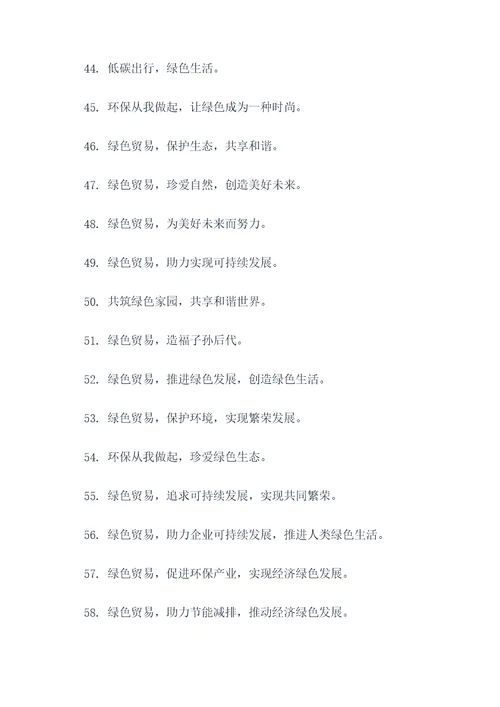 44. 低碳出行，绿色生活。

45. 环保从我做起，让绿色成为一种时尚。

46. 绿色贸易，保护生态，共享和谐。

47. 绿色贸易，珍爱自然，创造美好未来。

48. 绿色贸易，为美好未来而努力。

49. 绿色贸易，助力实现可持续发展。

50. 共筑绿色家园，共享和谐世界。

51. 绿色贸易，造福子孙后代。

52. 绿色贸易，推进绿色发展，创造绿色生活。

53. 绿色贸易，保护环境，实现繁荣发展。

54. 环保从我做起，珍爱绿色生态。

55. 绿色贸易，追求可持续发展，实现共同繁荣。

56. 绿色贸易，助力企业可持续发展，推进人类绿色生活。

57. 绿色贸易，促进环保产业，实现经济绿色发展。

58. 绿色贸易，助力节能减排，推动经济绿色发展。